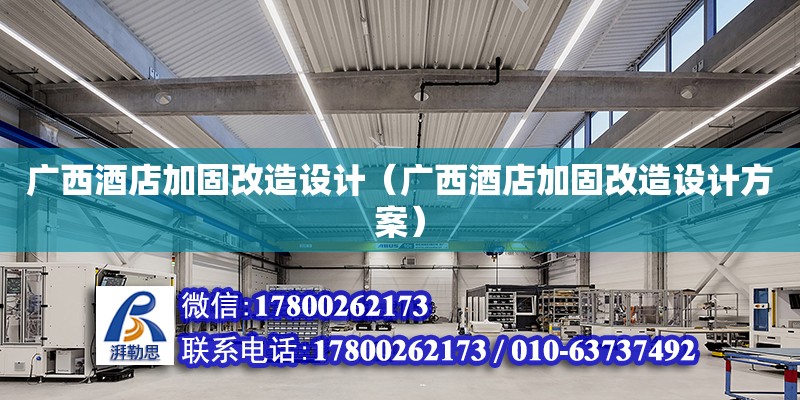 广西酒店加固改造设计（广西酒店加固改造设计方案）

ABUS

湃勒思

微信:17800262173

联系电话:17800262173 / 010-63737492